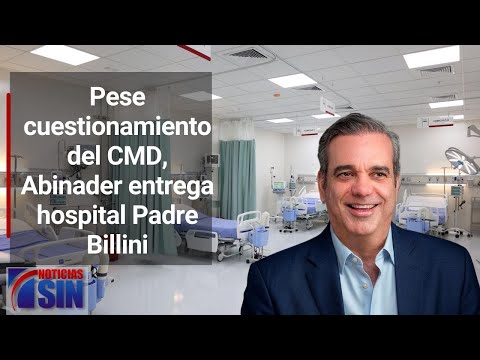 Pese cuestionamiento del CMD, Abinader entrega hospital Padre Billini

NOTICIAS SIN